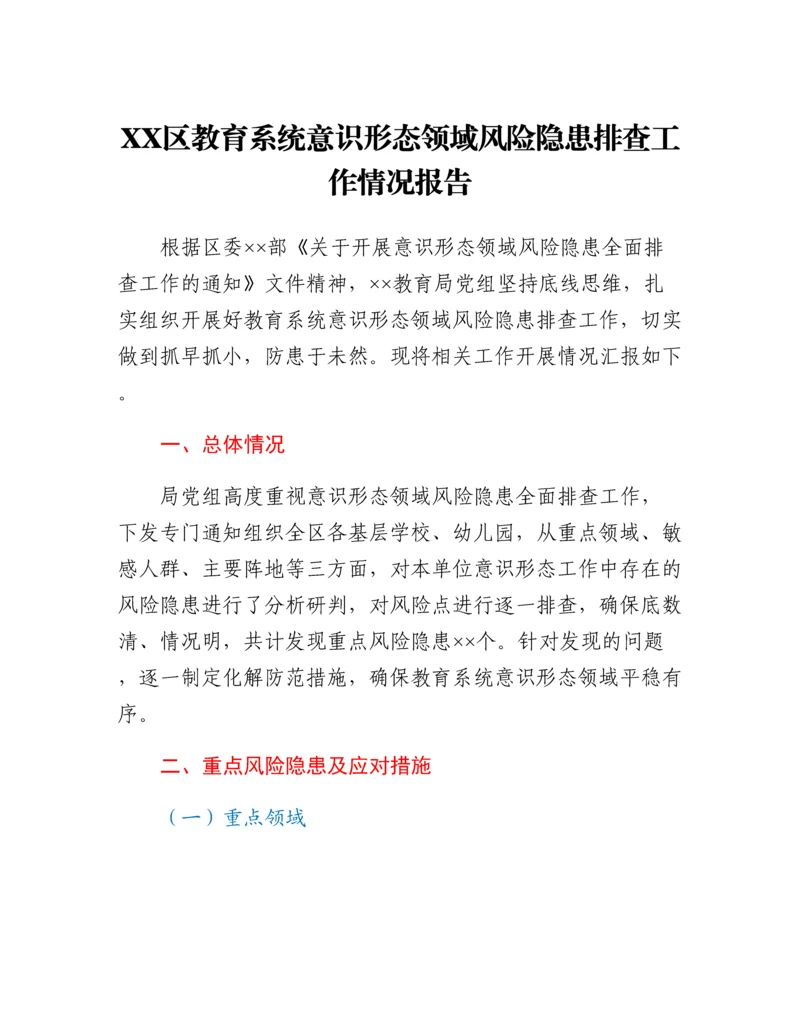 XX区教育系统意识形态领域风险隐患排查工作情况报告

根据区委××部《关于开展意识形态领域风险隐患全面排查工作的通知》文件精神，××教育局党组坚持底线思维，扎实组织开展好教育系统意识形态领域风险隐患排查工作，切实做到抓早抓小，防患于未然。现将相关工作开展情况汇报如下。

一、总体情况

局党组高度重视意识形态领域风险隐患全面排查工作，下发专门通知组织全区各基层学校、幼儿园，从重点领域、敏感人群、主要阵地等三方面，对本单位意识形态工作中存在的风险隐患进行了分析研判，对风险点进行逐一排查，确保底数清、情况明，共计发现重点风险隐患××个。针对发现的问题，逐一制定化解防范措施，确保教育系统意识形态领域平稳有序。

二、重点风险隐患及应对措施

（一）重点领域